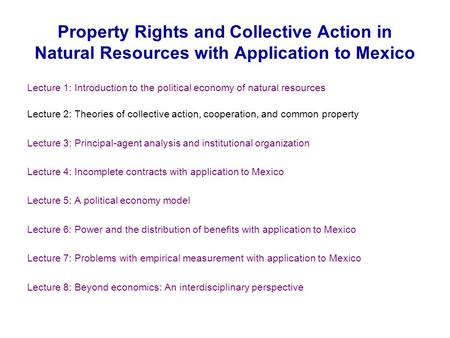 Property Rights and Collective Action in Natural Resources with Application to Mexico

Lecture 1: Introduction to the political economy of natural resources

Lecture 2: Theories of collective action, cooperation, and common property

Lecture 3: Principal-agent analysis and institutional organization

Lecture 4: Incomplete contracts with application to Mexico

Lecture 5: A political economy model

Lecture 6: Power and the distribution of benefits with application to Mexico

Lecture 7: Problems with empirical measurement with application to Mexico

Lecture 8: Beyond economics: An interdisciplinary perspective